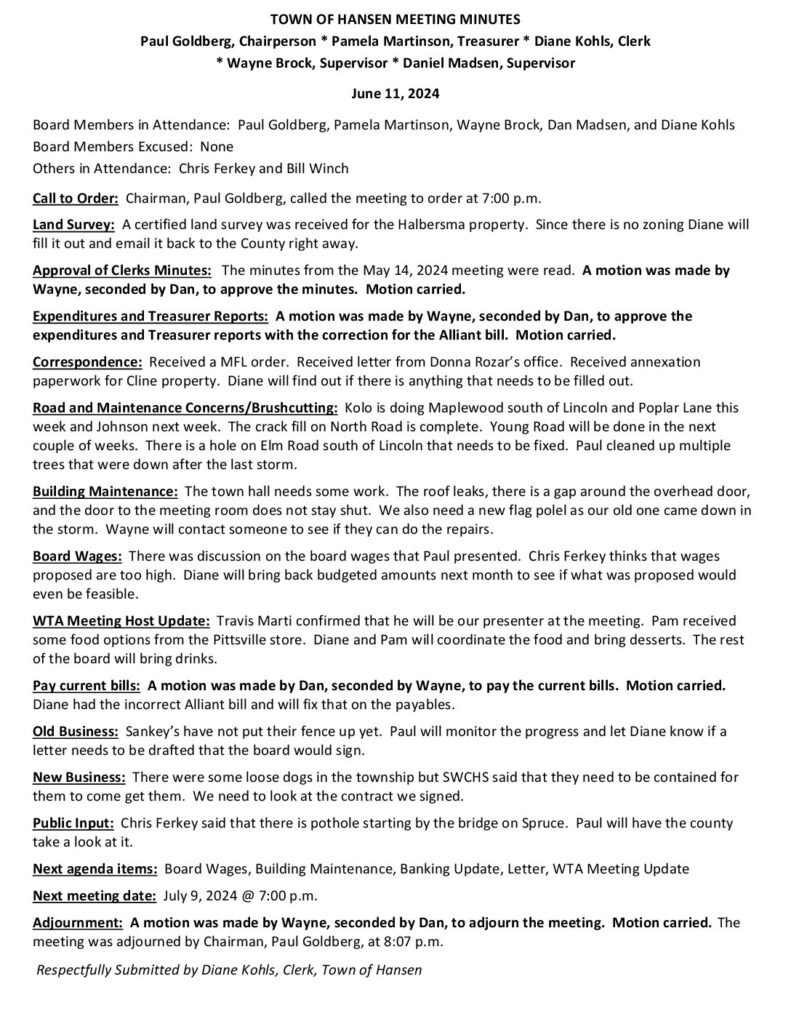 TOWN OF HANSEN MEETING MINUTES
Paul Goldberg, Chairperson * Pamela Martinson, Treasurer * Diane Kohls, Clerk
* Wayne Brock, Supervisor * Daniel Madsen, Supervisor

June 11, 2024

Board Members in Attendance: Paul Goldberg, Pamela Martinson, Wayne Brock, Dan Madsen, and Diane Kohls
Board Members Excused: None
Others in Attendance: Chris Ferkey and Bill Winch

Call to Order: Chairman, Paul Goldberg, called the meeting to order at 7:00 p.m.

Land Survey: A certified land survey was received for the Halbersma property. Since there is no zoning Diane will fill it out and email it back to the County right away.

Approval of Clerks Minutes: The minutes from the May 14, 2024 meeting were read. A motion was made by Wayne, seconded by Dan, to approve the minutes. Motion carried.

Expenditures and Treasurer Reports: A motion was made by Wayne, seconded by Dan, to approve the expenditures and Treasurer reports with the correction for the Alliant bill. Motion carried.

Correspondence: Received a MFL order. Received letter from Donna Rozar's office. Received annexation paperwork for Cline property. Diane will find out if there is anything that needs to be filled out.

Road and Maintenance Concerns/Brushcutting: Kolo is doing Maplewood south of Lincoln and Poplar Lane this week and Johnson next week. The crack fill on North Road is complete. Young Road will be done in the next couple of weeks. There is a hole on Elm Road south of Lincoln that needs to be fixed. Paul cleaned up multiple trees that were down after the last storm.

Building Maintenance: The town hall needs some work. The roof leaks, there is a gap around the overhead door, and the door to the meeting room does not stay shut. We also need a new flag polel as our old one came down in the storm. Wayne will contact someone to see if they can do the repairs.

Board Wages: There was discussion on the board wages that Paul presented. Chris Ferkey thinks that wages proposed are too high. Diane will bring back budgeted amounts next month to see if what was proposed would even be feasible.

WTA Meeting Host Update: Travis Marti confirmed that he will be our presenter at the meeting. Pam received some food options from the Pittsville store. Diane and Pam will coordinate the food and bring desserts. The rest of the board will bring drinks.

Pay current bills: A motion was made by Dan, seconded by Wayne, to pay the current bills. Motion carried. Diane had the incorrect Alliant bill and will fix that on the payables.

Old Business: Sankey's have not put their fence up yet. Paul will monitor the progress and let Diane know if a letter needs to be drafted that the board would sign.

New Business: There were some loose dogs in the township but SWCHS said that they need to be contained for them to come get them. We need to look at the contract we signed.

Public Input: Chris Ferkey said that there is pothole starting by the bridge on Spruce. Paul will have the county take a look at it.

Next agenda items: Board Wages, Building Maintenance, Banking Update, Letter, WTA Meeting Update

Next meeting date: July 9, 2024 @ 7:00 p.m.

Adjournment: A motion was made by Wayne, seconded by Dan, to adjourn the meeting. Motion carried. The meeting was adjourned by Chairman, Paul Goldberg, at 8:07 p.m.

Respectfully Submitted by Diane Kohls, Clerk, Town of Hansen